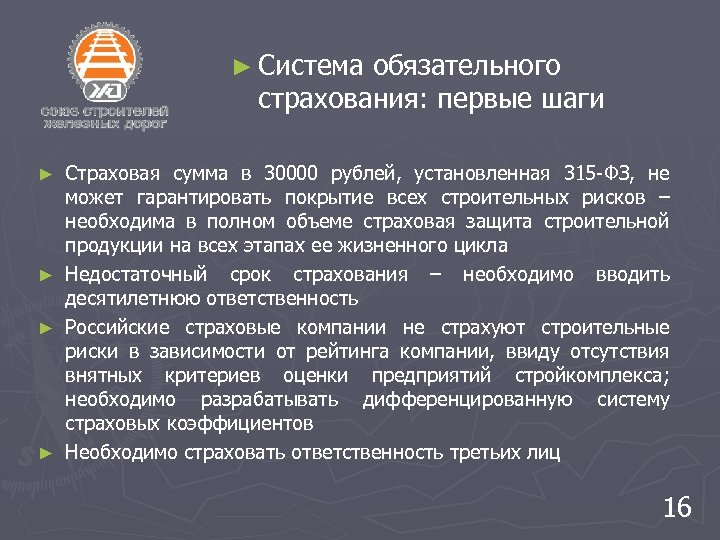 союз строителей железных дорог

► Система обязательного страхования: первые шаги

► Страховая сумма в 30000 рублей, установленная 315-ФЗ, не может гарантировать покрытие всех строительных рисков – необходима в полном объеме страховая защита строительной продукции на всех этапах ее жизненного цикла

► Недостаточный срок страхования – необходимо вводить десятилетнюю ответственность

► Российские страховые компании не страхуют строительные риски в зависимости от рейтинга компании, ввиду отсутствия внятных критериев оценки предприятий стройкомплекса; необходимо разрабатывать дифференцированную систему страховых коэффициентов

► Необходимо страховать ответственность третьих лиц

16